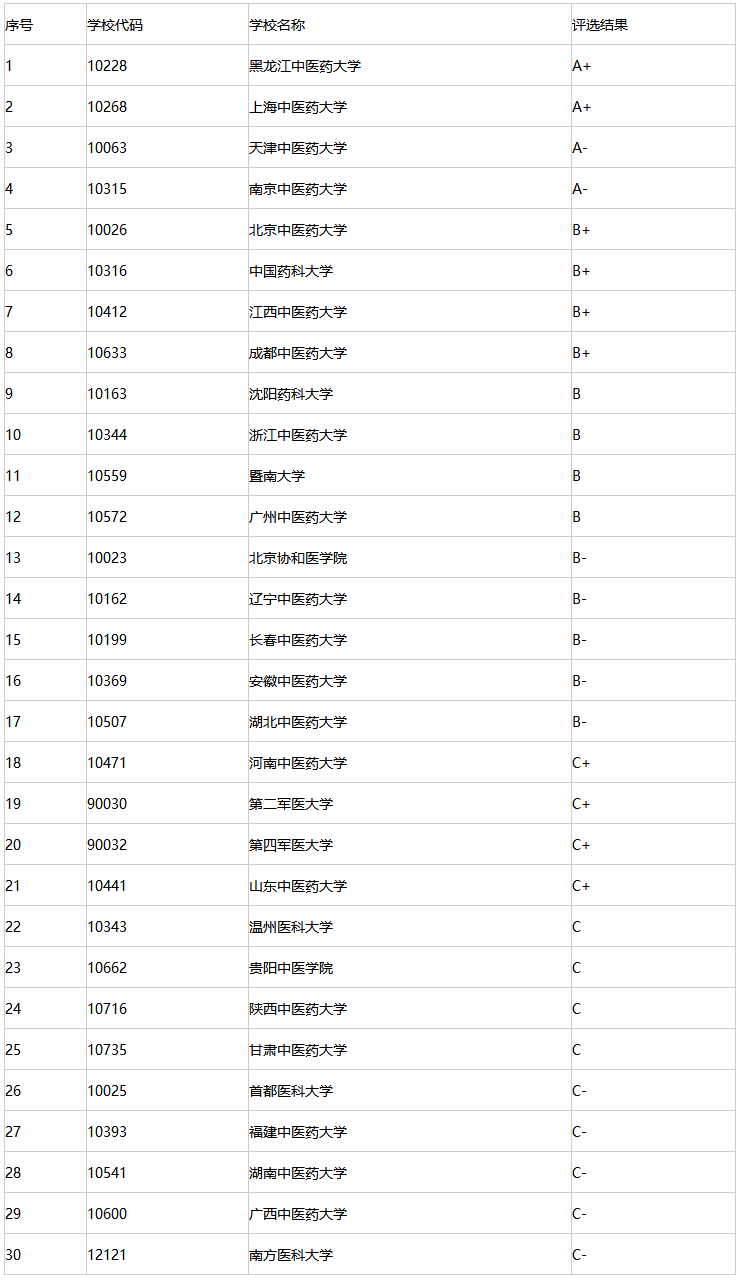 | 序号 | 学校代码 | 学校名称 | 评选结果 |
|---|---|---|---|
| 1 | 10228 | 黑龙江中医药大学 | A+ |
| 2 | 10268 | 上海中医药大学 | A+ |
| 3 | 10063 | 天津中医药大学 | A- |
| 4 | 10315 | 南京中医药大学 | A- |
| 5 | 10026 | 北京中医药大学 | B+ |
| 6 | 10316 | 中国药科大学 | B+ |
| 7 | 10412 | 江西中医药大学 | B+ |
| 8 | 10633 | 成都中医药大学 | B+ |
| 9 | 10163 | 沈阳药科大学 | B |
| 10 | 10344 | 浙江中医药大学 | B |
| 11 | 10559 | 暨南大学 | B |
| 12 | 10572 | 广州中医药大学 | B |
| 13 | 10023 | 北京协和医学院 | B- |
| 14 | 10162 | 辽宁中医药大学 | B- |
| 15 | 10199 | 长春中医药大学 | B- |
| 16 | 10369 | 安徽中医药大学 | B- |
| 17 | 10507 | 湖北中医药大学 | B- |
| 18 | 10471 | 河南中医药大学 | C+ |
| 19 | 90030 | 第二军医大学 | C+ |
| 20 | 90032 | 第四军医大学 | C+ |
| 21 | 10441 | 山东中医药大学 | C+ |
| 22 | 10343 | 温州医科大学 | C |
| 23 | 10662 | 贵阳中医学院 | C |
| 24 | 10716 | 陕西中医药大学 | C |
| 25 | 10735 | 甘肃中医药大学 | C |
| 26 | 10025 | 首都医科大学 | C- |
| 27 | 10393 | 福建中医药大学 | C- |
| 28 | 10541 | 湖南中医药大学 | C- |
| 29 | 10600 | 广西中医药大学 | C- |
| 30 | 12121 | 南方医科大学 | C- |